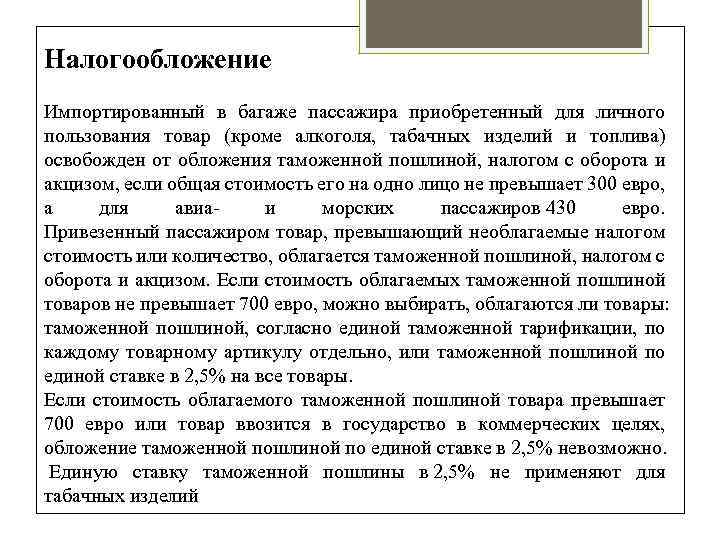 Налогообложение

Импортированный в багаже пассажира приобретенный для личного пользования товар (кроме алкоголя, табачных изделий и топлива) освобожден от обложения таможенной пошлиной, налогом с оборота и акцизом, если общая стоимость его на одно лицо не превышает 300 евро, а для авиа- и морских пассажиров 430 евро. Привезенный пассажиром товар, превышающий необлагаемые налогом стоимость или количество, облагается таможенной пошлиной, налогом с оборота и акцизом. Если стоимость облагаемых таможенной пошлиной товаров не превышает 700 евро, можно выбирать, облагаются ли товары: таможенной пошлиной, согласно единой таможенной тарификации, по каждому товарному артикулу отдельно, или таможенной пошлиной по единой ставке в 2,5% на все товары.
Если стоимость облагаемого таможенной пошлиной товара превышает 700 евро или товар ввозится в государство в коммерческих целях, обложение таможенной пошлиной по единой ставке в 2,5% невозможно.
Единую ставку таможенной пошлины в 2,5% не применяют для табачных изделий